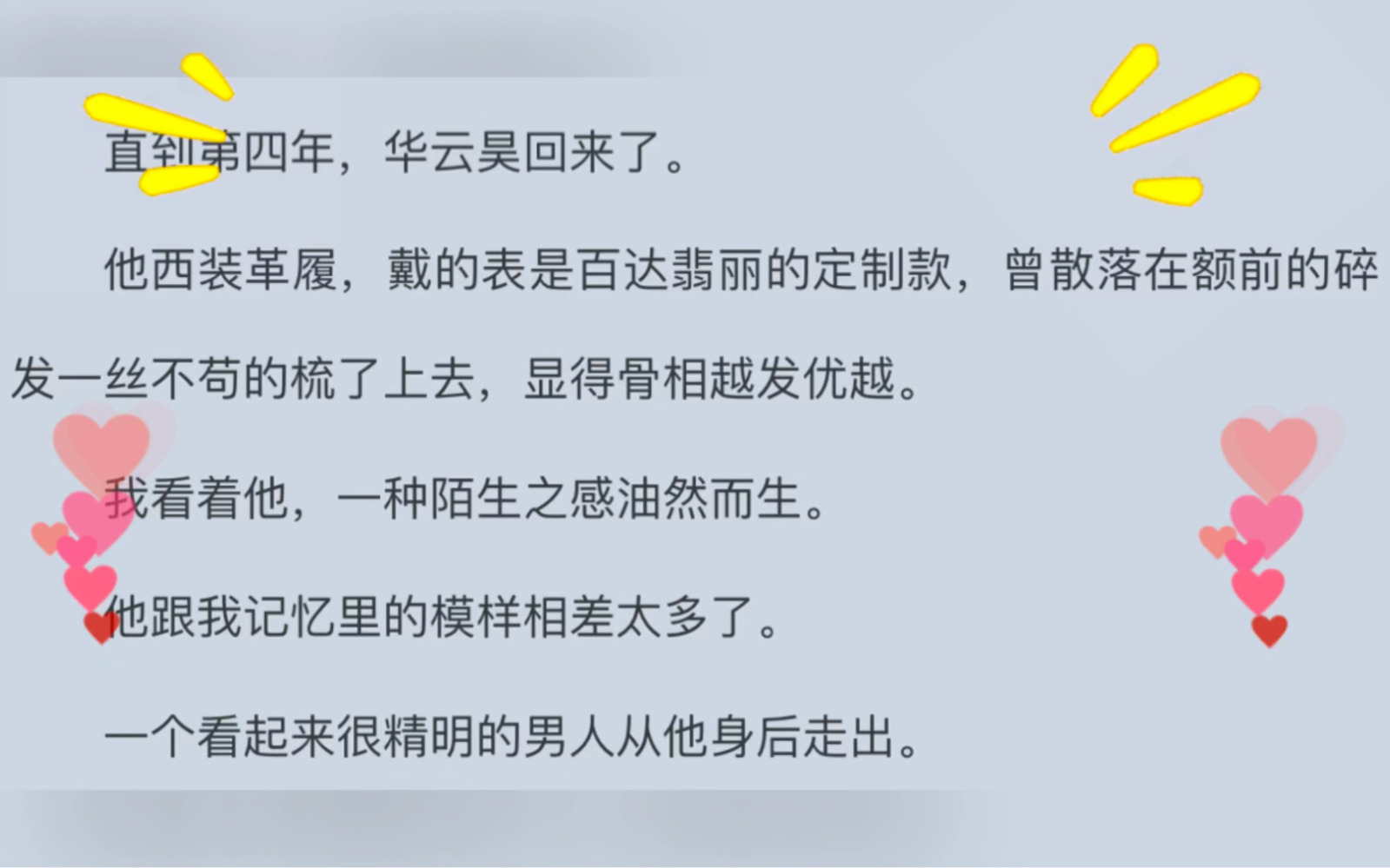 直到第四年，华云昊回来了。

他西装革履，戴的表是百达翡丽的定制款，曾散落在额前的碎发一丝不苟的梳了上去，显得骨相越发优越。

我看着他，一种陌生之感油然而生。

他跟我记忆里的模样相差太多了。

一个看起来很精明的男人从他身后走出。